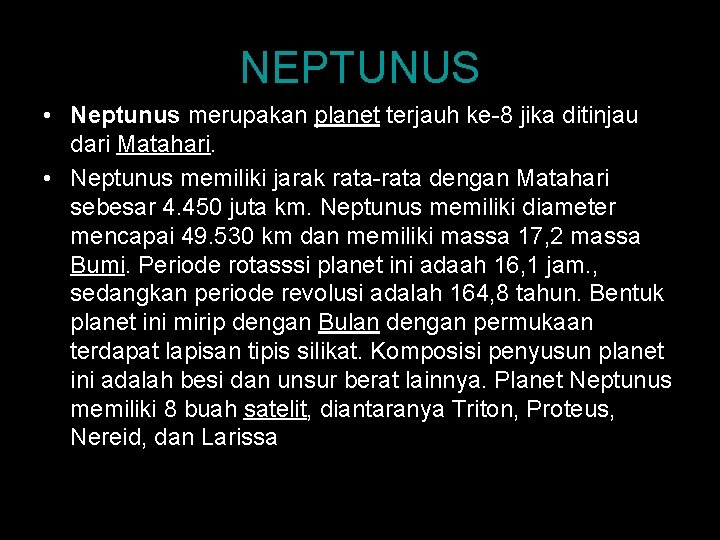 NEPTUNUS

• Neptunus merupakan planet terjauh ke-8 jika ditinjau dari Matahari.

• Neptunus memiliki jarak rata-rata dengan Matahari sebesar 4.450 juta km. Neptunus memiliki diameter mencapai 49.530 km dan memiliki massa 17,2 massa Bumi. Periode rotasssi planet ini adaah 16,1 jam., sedangkan periode revolusi adalah 164,8 tahun. Bentuk planet ini mirip dengan Bulan dengan permukaan terdapat lapisan tipis silikat. Komposisi penyusun planet ini adalah besi dan unsur berat lainnya. Planet Neptunus memiliki 8 buah satelit, diantaranya Triton, Proteus, Nereid, dan Larissa